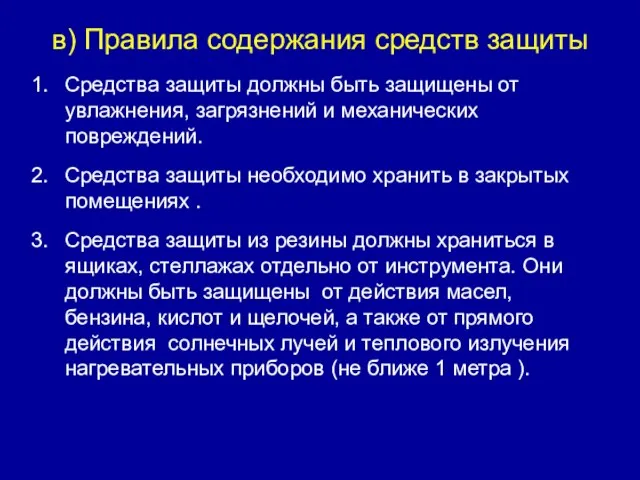 в) Правила содержания средств защиты

1. Средства защиты должны быть защищены от увлажнения, загрязнений и механических повреждений.

2. Средства защиты необходимо хранить в закрытых помещениях .

3. Средства защиты из резины должны храниться в ящиках, стеллажах отдельно от инструмента. Они должны быть защищены  от действия масел, бензина, кислот и щелочей, а также от прямого действия  солнечных лучей и теплового излучения нагревательных приборов (не ближе 1 метра ).